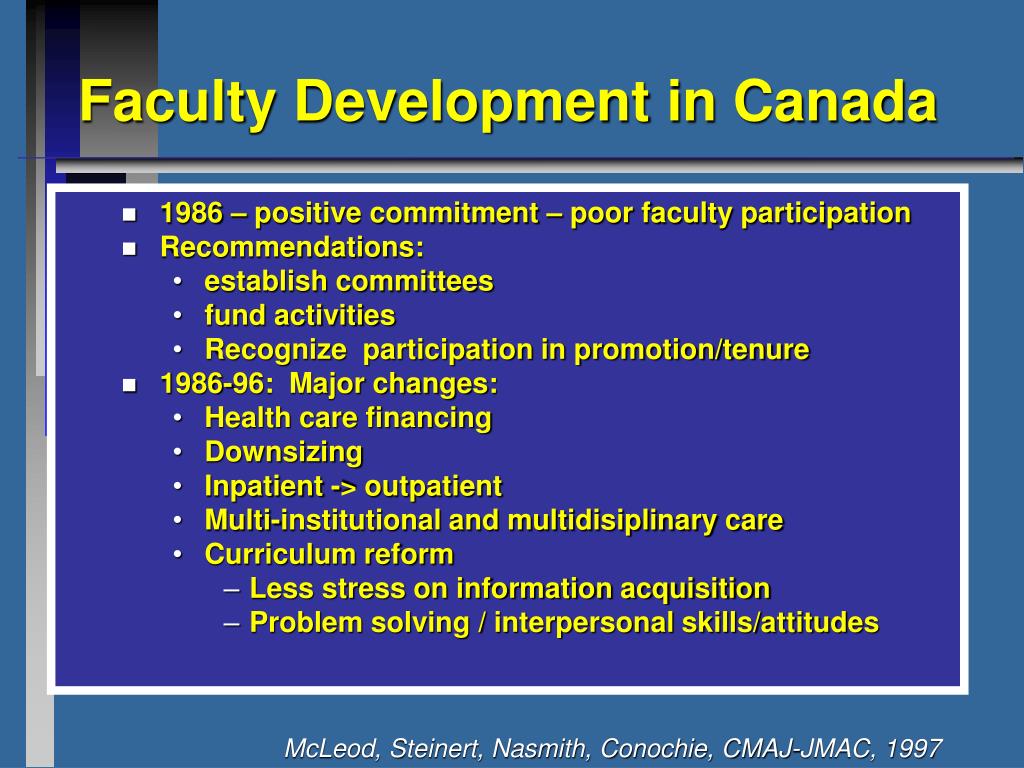 Faculty Development in Canada

- 1986 – positive commitment – poor faculty participation
- Recommendations:
  - establish committees
  - fund activities
  - Recognize participation in promotion/tenure
- 1986-96: Major changes:
  - Health care financing
  - Downsizing
  - Inpatient -> outpatient
  - Multi-institutional and multidisiplinary care
  - Curriculum reform
    – Less stress on information acquisition
    – Problem solving / interpersonal skills/attitudes

McLeod, Steinert, Nasmith, Conochie, CMAJ-JMAC, 1997